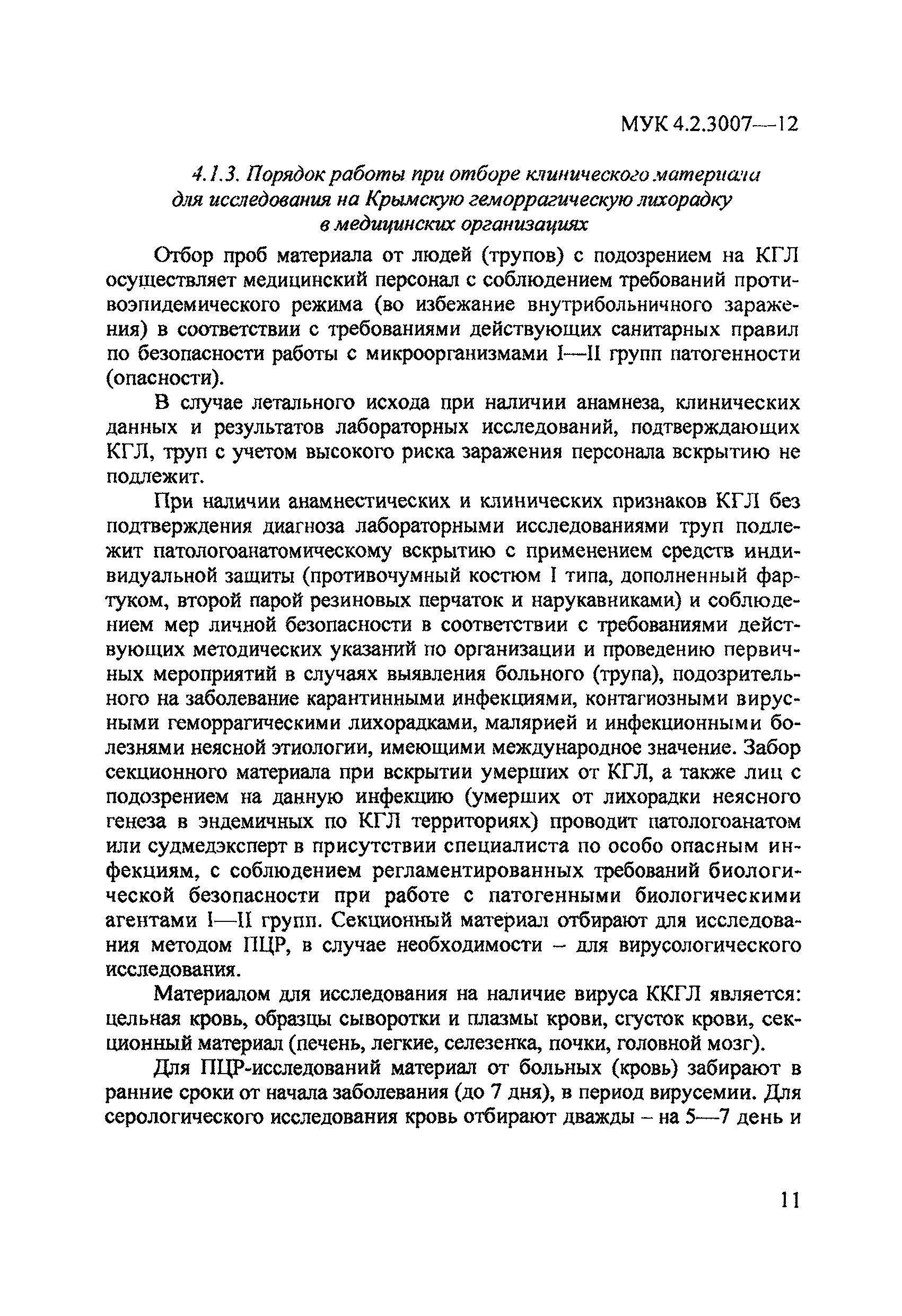 МУК 4.2.3007—12

4.1.3. Порядок работы при отборе клинического материала для исследования на Крымскую геморрагическую лихорадку в медицинских организациях

Отбор проб материала от людей (трупов) с подозрением на КГЛ осуществляет медицинский персонал с соблюдением требований противоэпидемического режима (во избежание внутрибольничного заражения) в соответствии с требованиями действующих санитарных правил по безопасности работы с микроорганизмами I—II групп патогенности (опасности).

В случае летального исхода при наличии анамнеза, клинических данных и результатов лабораторных исследований, подтверждающих КГЛ, труп с учетом высокого риска заражения персонала вскрытию не подлежит.

При наличии анамнестических и клинических признаков КГЛ без подтверждения диагноза лабораторными исследованиями труп подлежит патологоанатомическому вскрытию с применением средств индивидуальной защиты (противочумный костюм I типа, дополненный фартуком, второй парой резиновых перчаток и нарукавниками) и соблюдением мер личной безопасности в соответствии с требованиями действующих методических указаний по организации и проведению первичных мероприятий в случаях выявления больного (трупа), подозрительного на заболевание карантинными инфекциями, контагиозными вирусными геморрагическими лихорадками, малярией и инфекционными болезнями неясной этиологии, имеющими международное значение. Забор секционного материала при вскрытии умерших от КГЛ, а также лиц с подозрением на данную инфекцию (умерших от лихорадки неясного генеза в эндемичных по КГЛ территориях) проводит патологоанатом или судмедэксперт в присутствии специалиста по особо опасным инфекциям, с соблюдением регламентированных требований биологической безопасности при работе с патогенными биологическими агентами I—II групп. Секционный материал отбирают для исследования методом ПЦР, в случае необходимости – для вирусологического исследования.

Материалом для исследования на наличие вируса ККГЛ является: цельная кровь, образцы сыворотки и плазмы крови, сгусток крови, секционный материал (печень, легкие, селезенка, почки, головной мозг).

Для ПЦР-исследований материал от больных (кровь) забирают в ранние сроки от начала заболевания (до 7 дня), в период вирусемии. Для серологического исследования кровь отбирают дважды – на 5—7 день и

11